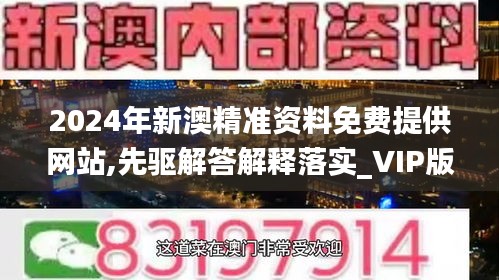 新澳内部资料

2024年新澳精准资料免费提供网站,先驱解答解释落实_VIP版

83197914

这道菜在澳门非常受欢迎